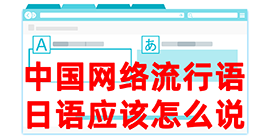 A

あ

中国网络流行语
日语应该怎么说